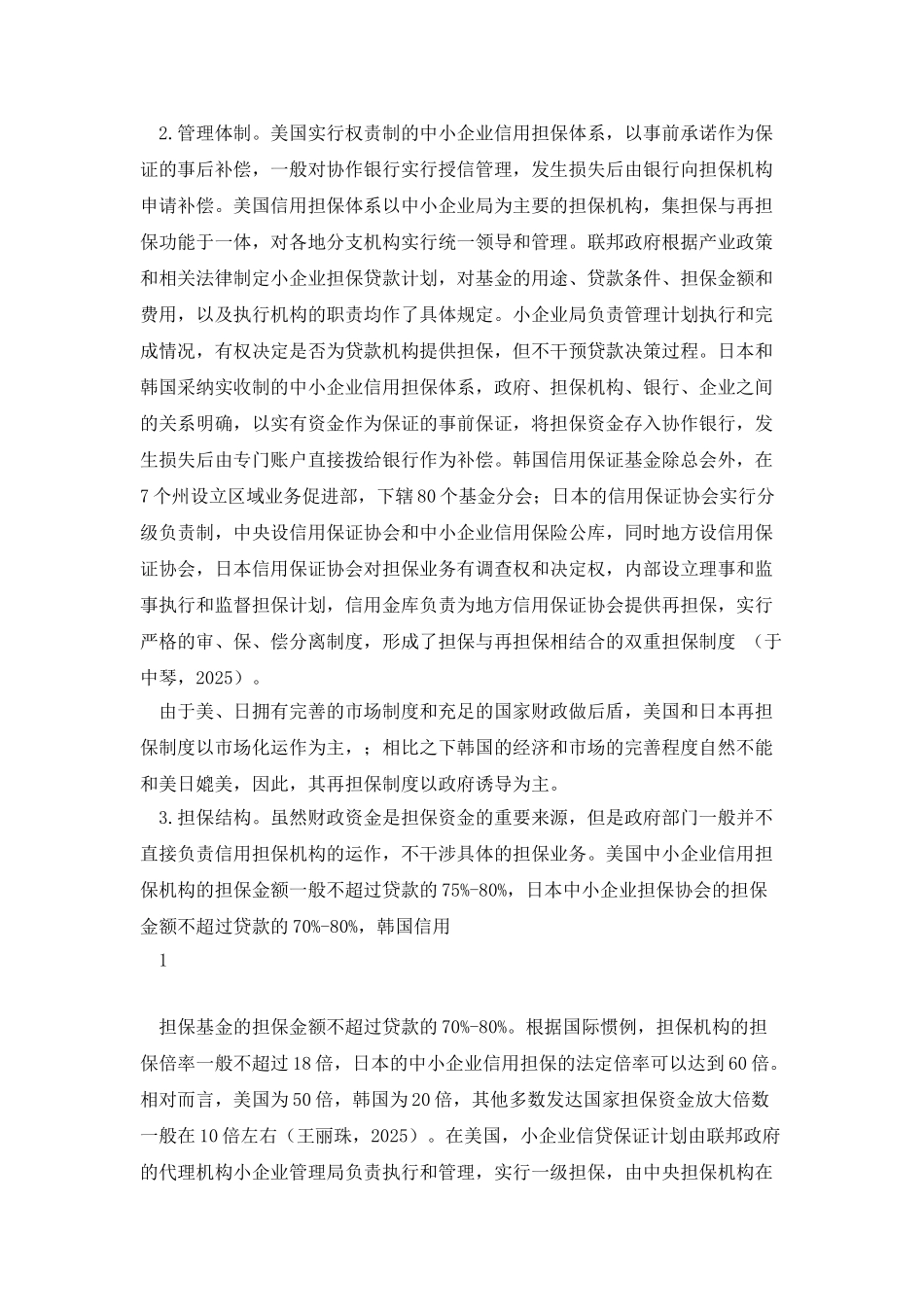 2.管理体制。美国实行权责制的中小企业信用担保体系，以事前承诺作为保证的事后补偿，一般对协作银行实行授信管理，发生损失后由银行向担保机构申请补偿。美国信用担保体系以中小企业局为主要的担保机构，集担保与再担保功能于一体，对各地分支机构实行统一领导和管理。联邦政府根据产业政策和相关法律制定小企业担保贷款计划，对基金的用途、贷款条件、担保金额和费用，以及执行机构的职责均作了具体规定。小企业局负责管理计划执行和完成情况，有权决定是否为贷款机构提供担保，但不干预贷款决策过程。日本和韩国采纳实收制的中小企业信用担保体系，政府、担保机构、银行、企业之间的关系明确，以实有资金作为保证的事前保证，将担保资金存入协作银行，发生损失后由专门账户直接拨给银行作为补偿。韩国信用保证基金除总会外，在7个州设立区域业务促进部，下辖80个基金分会；日本的信用保证协会实行分级负责制，中央设信用保证协会和中小企业信用保险公库，同时地方设信用保证协会，日本信用保证协会对担保业务有调查权和决定权，内部设立理事和监事执行和监督担保计划，信用金库负责为地方信用保证协会提供再担保，实行严格的审、保、偿分离制度，形成了担保与再担保相结合的双重担保制度（于中琴，2025）。

由于美、日拥有完善的市场制度和充足的国家财政做后盾，美国和日本再担保制度以市场化运作为主，；相比之下韩国的经济和市场的完善程度自然不能和美日媲美，因此，其再担保制度以政府诱导为主。

3.担保结构。虽然财政资金是担保资金的重要来源，但是政府部门一般并不直接负责信用担保机构的运作，不干涉具体的担保业务。美国中小企业信用担保机构的担保金额一般不超过贷款的75%-80%，日本中小企业担保协会的担保金额不超过贷款的70%-80%，韩国信用

1

担保基金的担保金额不超过贷款的70%-80%。根据国际惯例，担保机构的担保倍率一般不超过18倍，日本的中小企业信用担保的法定倍率可以达到60倍。相对而言，美国为50倍，韩国为20倍，其他多数发达国家担保资金放大倍数一般在10倍左右（王丽珠，2025）。在美国，小企业信贷保证计划由联邦政府的代理机构小企业管理局负责执行和管理，实行一级担保，由中央担保机构在